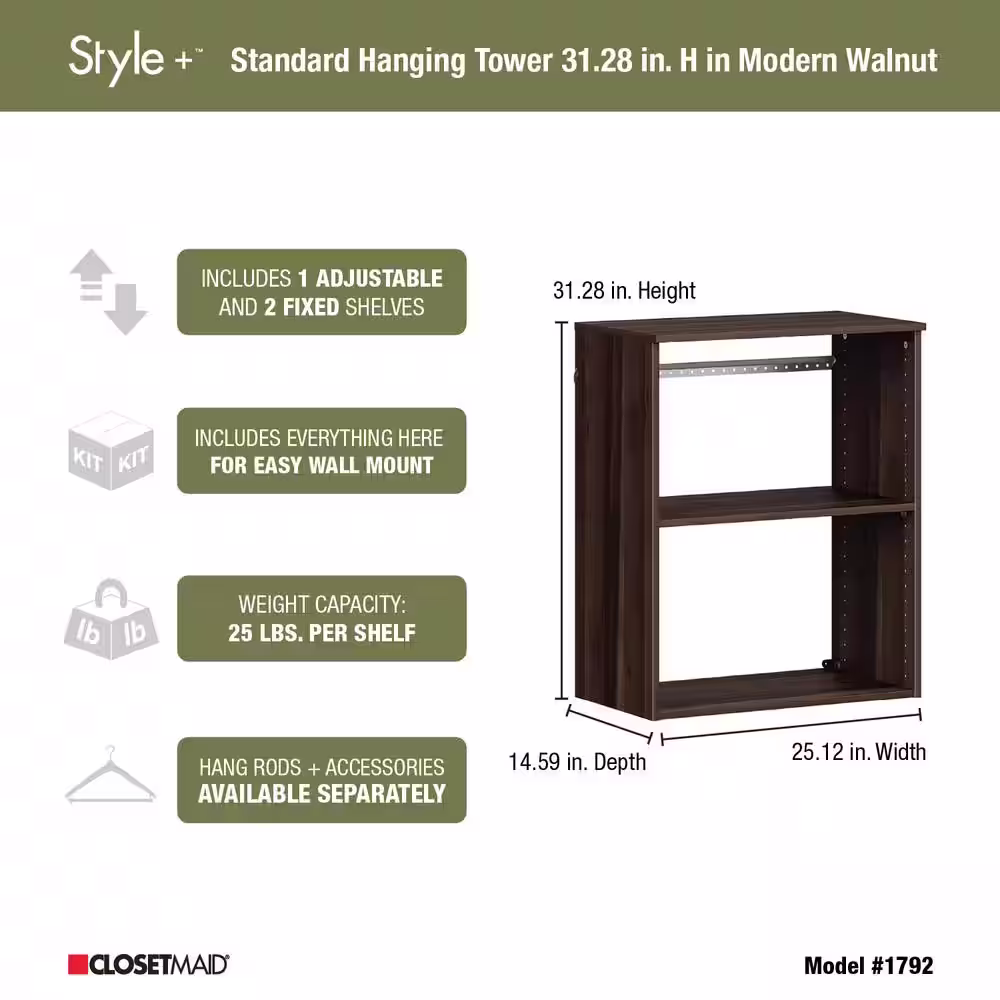 Style +™ Standard Hanging Tower 31.28 in. H in Modern Walnut

INCLUDES 1 ADJUSTABLE AND 2 FIXED SHELVES

KIT KIT

INCLUDES EVERYTHING HERE FOR EASY WALL MOUNT

lb lb

WEIGHT CAPACITY: 25 LBS. PER SHELF

HANG RODS + ACCESSORIES AVAILABLE SEPARATELY

31.28 in. Height

14.59 in. Depth

25.12 in. Width

CLOSETMAID®

Model #1792